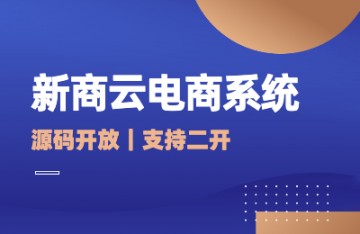 新商云电商系统

源码开放 | 支持二开